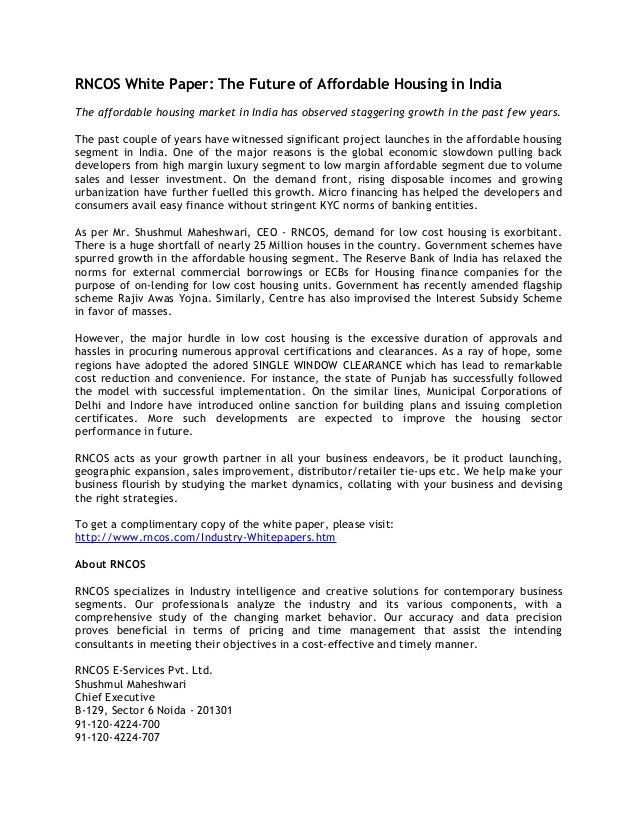 RNCOS White Paper: The Future of Affordable Housing in India

The affordable housing market in India has observed staggering growth in the past few years.

The past couple of years have witnessed significant project launches in the affordable housing segment in India. One of the major reasons is the global economic slowdown pulling back developers from high margin luxury segment to low margin affordable segment due to volume sales and lesser investment. On the demand front, rising disposable incomes and growing urbanization have further fuelled this growth. Micro financing has helped the developers and consumers avail easy finance without stringent KYC norms of banking entities.

As per Mr. Shushmul Maheshwari, CEO - RNCOS, demand for low cost housing is exorbitant. There is a huge shortfall of nearly 25 Million houses in the country. Government schemes have spurred growth in the affordable housing segment. The Reserve Bank of India has relaxed the norms for external commercial borrowings or ECBs for Housing finance companies for the purpose of on-lending for low cost housing units. Government has recently amended flagship scheme Rajiv Awas Yojna. Similarly, Centre has also improvised the Interest Subsidy Scheme in favor of masses.

However, the major hurdle in low cost housing is the excessive duration of approvals and hassles in procuring numerous approval certifications and clearances. As a ray of hope, some regions have adopted the adored SINGLE WINDOW CLEARANCE which has lead to remarkable cost reduction and convenience. For instance, the state of Punjab has successfully followed the model with successful implementation. On the similar lines, Municipal Corporations of Delhi and Indore have introduced online sanction for building plans and issuing completion certificates. More such developments are expected to improve the housing sector performance in future.

RNCOS acts as your growth partner in all your business endeavors, be it product launching, geographic expansion, sales improvement, distributor/retailer tie-ups etc. We help make your business flourish by studying the market dynamics, collating with your business and devising the right strategies.

To get a complimentary copy of the white paper, please visit:
http://www.rncos.com/Industry-Whitepapers.htm

About RNCOS

RNCOS specializes in Industry intelligence and creative solutions for contemporary business segments. Our professionals analyze the industry and its various components, with a comprehensive study of the changing market behavior. Our accuracy and data precision proves beneficial in terms of pricing and time management that assist the intending consultants in meeting their objectives in a cost-effective and timely manner.

RNCOS E-Services Pvt. Ltd.
Shushmul Maheshwari
Chief Executive
B-129, Sector 6 Noida - 201301
91-120-4224-700
91-120-4224-707